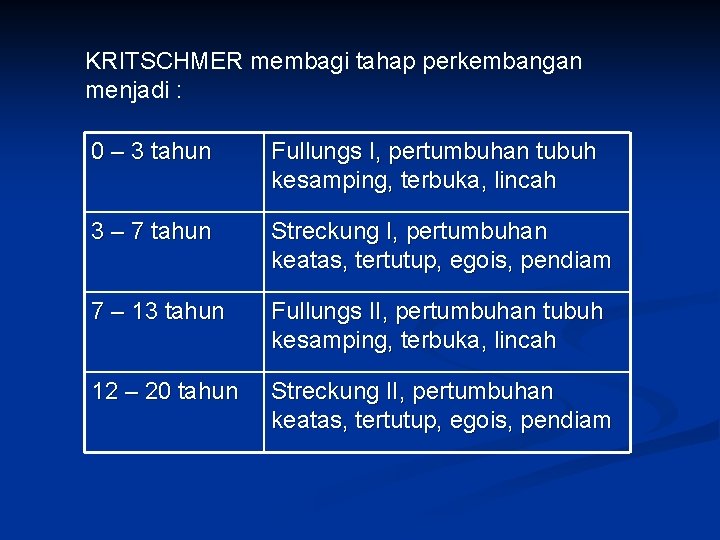 KRITSCHMER membagi tahap perkembangan menjadi :

| | |
|---|---|
| 0 – 3 tahun | Fullungs I, pertumbuhan tubuh kesamping, terbuka, lincah |
| 3 – 7 tahun | Streckung I, pertumbuhan keatas, tertutup, egois, pendiam |
| 7 – 13 tahun | Fullungs II, pertumbuhan tubuh kesamping, terbuka, lincah |
| 12 – 20 tahun | Streckung II, pertumbuhan keatas, tertutup, egois, pendiam |